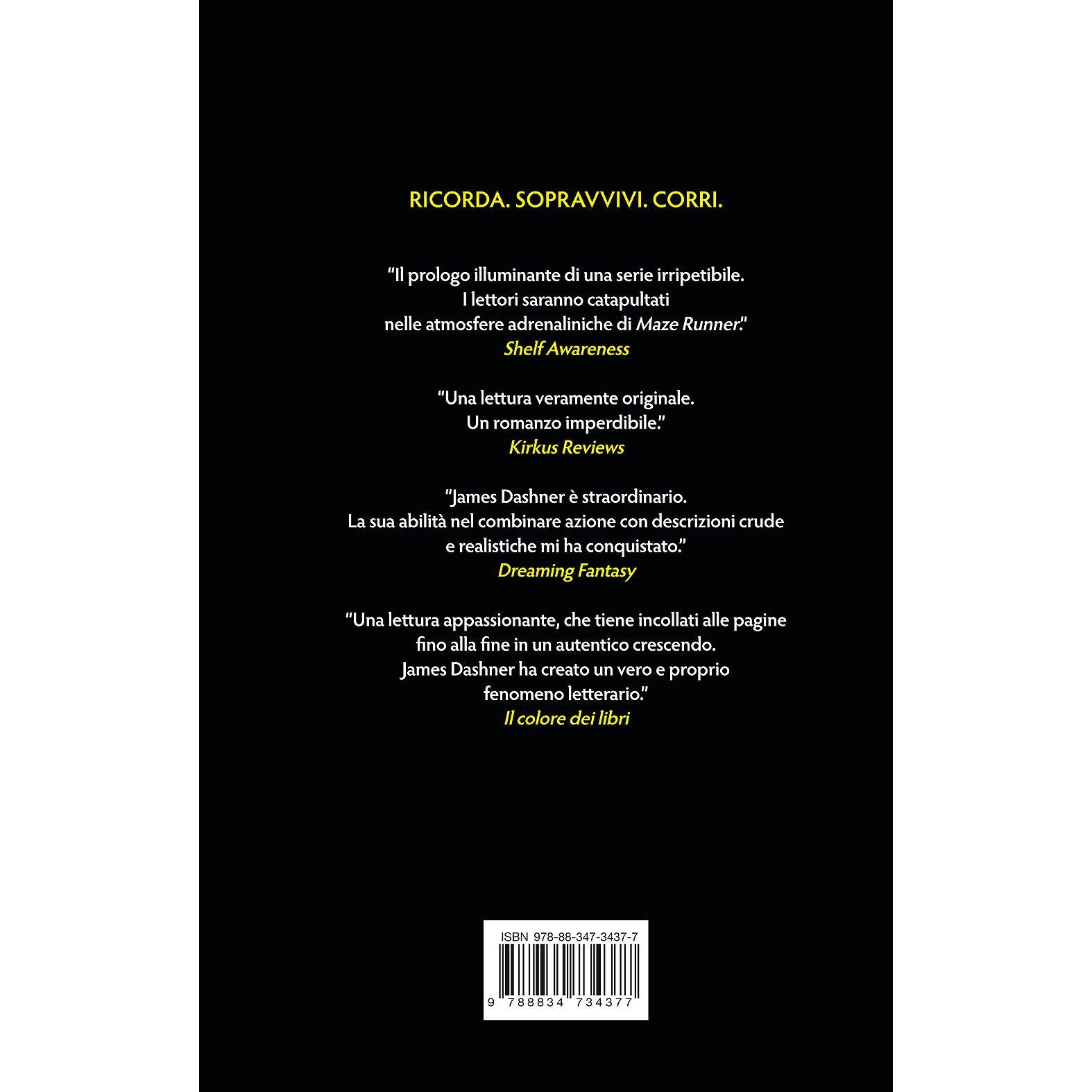 RICORDA. SOPRAVVIVI. CORRI.

"Il prologo illuminante di una serie irripetibile. I lettori saranno catapultati nelle atmosfere adrenaliniche di Maze Runner."
Shelf Awareness

"Una lettura veramente originale. Un romanzo imperdibile."
Kirkus Reviews

"James Dashner è straordinario. La sua abilità nel combinare azione con descrizioni crude e realistiche mi ha conquistato."
Dreaming Fantasy

"Una lettura appassionante, che tiene incollati alle pagine fino alla fine in un autentico crescendo. James Dashner ha creato un vero e proprio fenomeno letterario."
Il colore dei libri

ISBN 978-88-347-3437-7

9 788834 734377